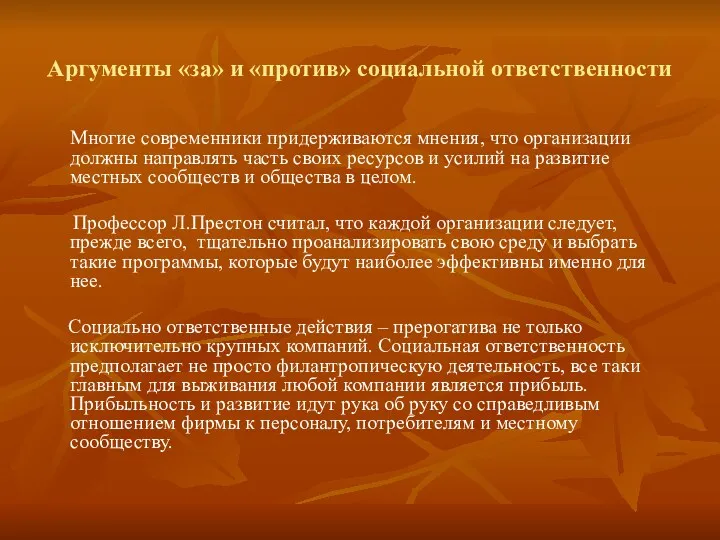 Аргументы «за» и «против» социальной ответственности

Многие современники придерживаются мнения, что организации должны направлять часть своих ресурсов и усилий на развитие местных сообществ и общества в целом.

Профессор Л.Престон считал, что каждой организации следует, прежде всего, тщательно проанализировать свою среду и выбрать такие программы, которые будут наиболее эффективны именно для нее.

Социально ответственные действия – прерогатива не только исключительно крупных компаний. Социальная ответственность предполагает не просто филантропическую деятельность, все таки главным для выживания любой компании является прибыль. Прибыльность и развитие идут рука об руку со справедливым отношением фирмы к персоналу, потребителям и местному сообществу.